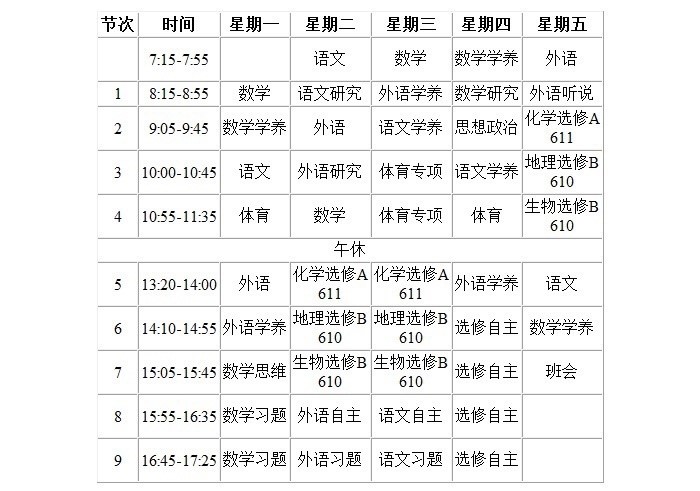 | 节次 | 时间 | 星期一 | 星期二 | 星期三 | 星期四 | 星期五 |
|---|---|---|---|---|---|---|
| | 7:15-7:55 | | 语文 | 数学 | 数学学养 | 外语 |
| 1 | 8:15-8:55 | 数学 | 语文研究 | 外语学养 | 数学研究 | 外语听说 |
| 2 | 9:05-9:45 | 数学学养 | 外语 | 语文学养 | 思想政治 | 化学选修A 611 |
| 3 | 10:00-10:45 | 语文 | 外语研究 | 体育专项 | 语文学养 | 地理选修B 610 |
| 4 | 10:55-11:35 | 体育 | 数学 | 体育专项 | 体育 | 生物选修B 610 |
| 午休 | | | | | | |
| 5 | 13:20-14:00 | 外语 | 化学选修A 611 | 化学选修A 611 | 外语学养 | 语文 |
| 6 | 14:10-14:55 | 外语学养 | 地理选修B 610 | 地理选修B 610 | 选修自主 | 数学学养 |
| 7 | 15:05-15:45 | 数学思维 | 生物选修B 610 | 生物选修B 610 | 选修自主 | 班会 |
| 8 | 15:55-16:35 | 数学习题 | 外语自主 | 语文自主 | 选修自主 | |
| 9 | 16:45-17:25 | 数学习题 | 外语习题 | 语文习题 | 选修自主 | |